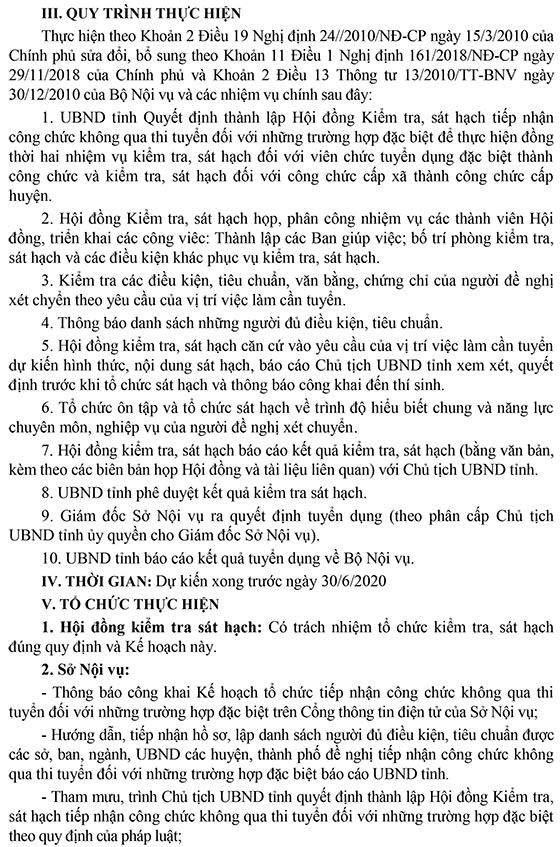 III. QUY TRÌNH THỰC HIỆN

Thực hiện theo Khoản 2 Điều 19 Nghị định 24//2010/NĐ-CP ngày 15/3/2010 của Chính phủ sửa đổi, bổ sung theo Khoản 11 Điều 1 Nghị định 161/2018/NĐ-CP ngày 29/11/2018 của Chính phủ và Khoản 2 Điều 13 Thông tư 13/2010/TT-BNV ngày 30/12/2010 của Bộ Nội vụ và các nhiệm vụ chính sau đây:

1. UBND tỉnh Quyết định thành lập Hội đồng Kiểm tra, sát hạch tiếp nhận công chức không qua thi tuyển đối với những trường hợp đặc biệt để thực hiện đồng thời hai nhiệm vụ kiểm tra, sát hạch đối với viên chức tuyển dụng đặc biệt thành công chức và kiểm tra, sát hạch đối với công chức cấp xã thành công chức cấp huyện.

2. Hội đồng Kiểm tra, sát hạch họp, phân công nhiệm vụ các thành viên Hội đồng, triển khai các công việc: Thành lập các Ban giúp việc; bố trí phòng kiểm tra, sát hạch và các điều kiện khác phục vụ kiểm tra, sát hạch.

3. Kiểm tra các điều kiện, tiêu chuẩn, văn bằng, chứng chỉ của người đề nghị xét chuyển theo yêu cầu của vị trí việc làm cần tuyển.

4. Thông báo danh sách những người đủ điều kiện, tiêu chuẩn.

5. Hội đồng kiểm tra, sát hạch căn cứ vào yêu cầu của vị trí việc làm cần tuyển dự kiến hình thức, nội dung sát hạch, báo cáo Chủ tịch UBND tỉnh xem xét, quyết định trước khi tổ chức sát hạch và thông báo công khai đến thí sinh.

6. Tổ chức ôn tập và tổ chức sát hạch về trình độ hiểu biết chung và năng lực chuyên môn, nghiệp vụ của người đề nghị xét chuyển.

7. Hội đồng kiểm tra, sát hạch báo cáo kết quả kiểm tra, sát hạch (bằng văn bản, kèm theo các biên bản họp Hội đồng và tài liệu liên quan) với Chủ tịch UBND tỉnh.

8. UBND tỉnh phê duyệt kết quả kiểm tra sát hạch.

9. Giám đốc Sở Nội vụ ra quyết định tuyển dụng (theo phân cấp Chủ tịch UBND tỉnh ủy quyền cho Giám đốc Sở Nội vụ).

10. UBND tỉnh báo cáo kết quả tuyển dụng về Bộ Nội vụ.

IV. THỜI GIAN: Dự kiến xong trước ngày 30/6/2020

V. TỔ CHỨC THỰC HIỆN

1. Hội đồng kiểm tra sát hạch: Có trách nhiệm tổ chức kiểm tra, sát hạch đúng quy định và Kế hoạch này.

2. Sở Nội vụ:

- Thông báo công khai Kế hoạch tổ chức tiếp nhận công chức không qua thi tuyển đối với những trường hợp đặc biệt trên Cổng thông tin điện tử của Sở Nội vụ;

- Hướng dẫn, tiếp nhận hồ sơ, lập danh sách người đủ điều kiện, tiêu chuẩn được các sở, ban, ngành, UBND các huyện, thành phố đề nghị tiếp nhận công chức không qua thi tuyển đối với những trường hợp đặc biệt báo cáo UBND tỉnh.

- Tham mưu, trình Chủ tịch UBND tỉnh quyết định thành lập Hội đồng Kiểm tra, sát hạch tiếp nhận công chức không qua thi tuyển đối với những trường hợp đặc biệt theo quy định của pháp luật;